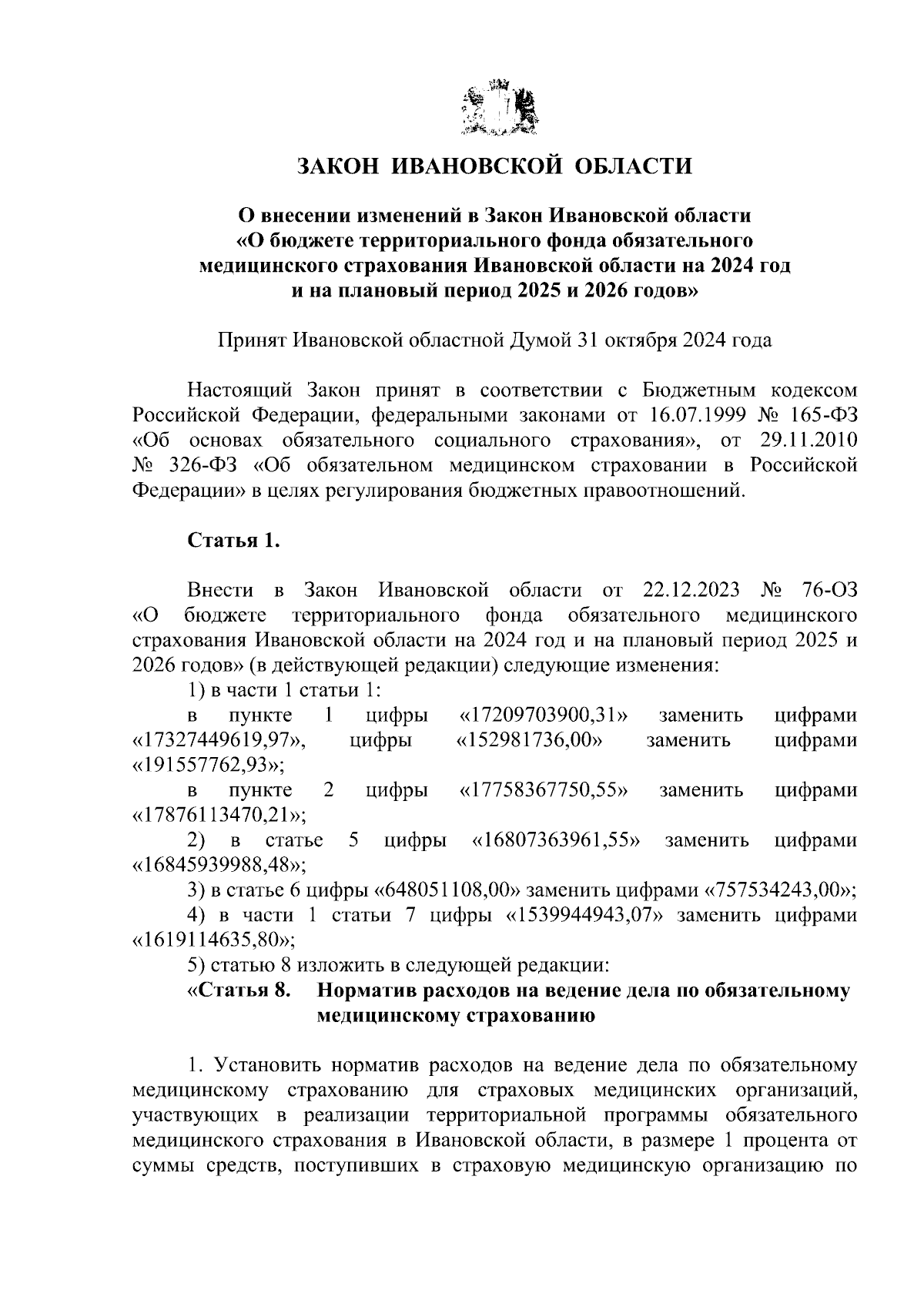 ЗАКОН ИВАНОВСКОЙ ОБЛАСТИ

О внесении изменений в Закон Ивановской области «О бюджете территориального фонда обязательного медицинского страхования Ивановской области на 2024 год и на плановый период 2025 и 2026 годов»

Принят Ивановской областной Думой 31 октября 2024 года

Настоящий Закон принят в соответствии с Бюджетным кодексом Российской Федерации, федеральными законами от 16.07.1999 № 165-ФЗ «Об основах обязательного социального страхования», от 29.11.2010 № 326-ФЗ «Об обязательном медицинском страховании в Российской Федерации» в целях регулирования бюджетных правоотношений.

Статья 1.

Внести в Закон Ивановской области от 22.12.2023 № 76-ОЗ «О бюджете территориального фонда обязательного медицинского страхования Ивановской области на 2024 год и на плановый период 2025 и 2026 годов» (в действующей редакции) следующие изменения:
1) в части 1 статьи 1:
в пункте 1 цифры «17209703900,31» заменить цифрами «17327449619,97», цифры «152981736,00» заменить цифрами «191557762,93»;
в пункте 2 цифры «17758367750,55» заменить цифрами «17876113470,21»;
2) в статье 5 цифры «16807363961,55» заменить цифрами «16845939988,48»;
3) в статье 6 цифры «648051108,00» заменить цифрами «757534243,00»;
4) в части 1 статьи 7 цифры «1539944943,07» заменить цифрами «1619114635,80»;
5) статью 8 изложить в следующей редакции:
«Статья 8. Норматив расходов на ведение дела по обязательному медицинскому страхованию

1. Установить норматив расходов на ведение дела по обязательному медицинскому страхованию для страховых медицинских организаций, участвующих в реализации территориальной программы обязательного медицинского страхования в Ивановской области, в размере 1 процента от суммы средств, поступивших в страховую медицинскую организацию по